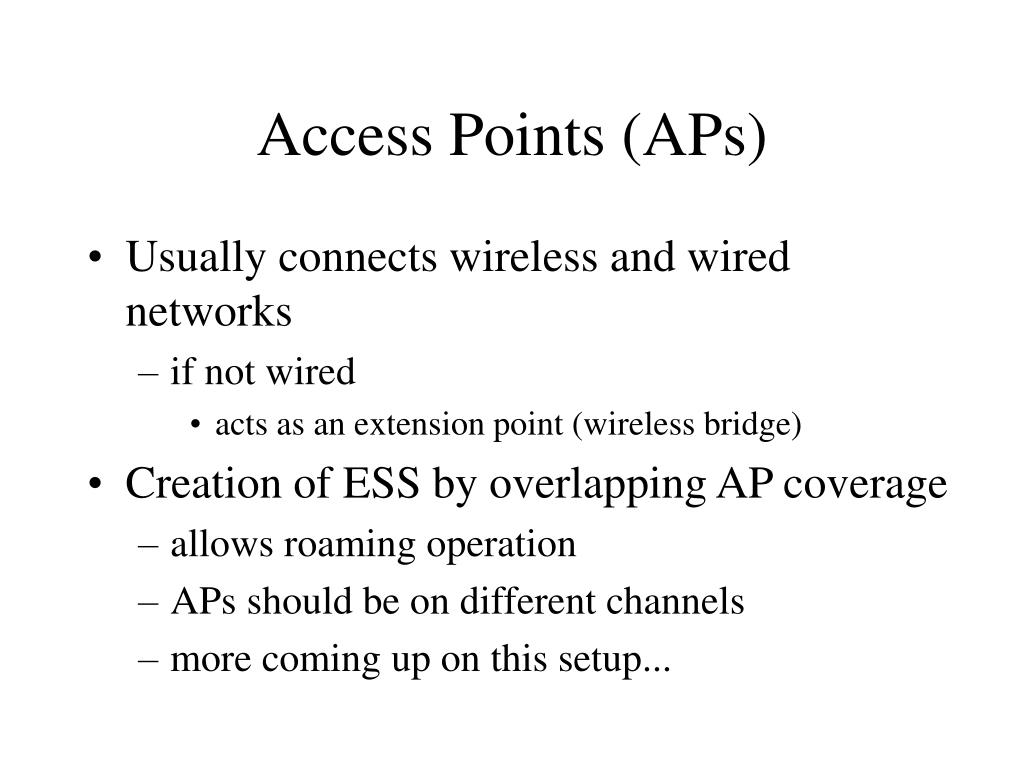 Access Points (APs)

• Usually connects wireless and wired networks
  – if not wired
    • acts as an extension point (wireless bridge)
• Creation of ESS by overlapping AP coverage
  – allows roaming operation
  – APs should be on different channels
  – more coming up on this setup...